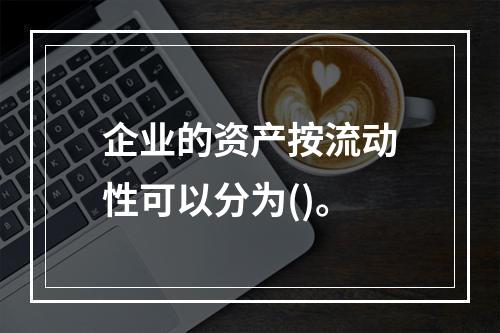 企业的资产按流动性可以分为()。